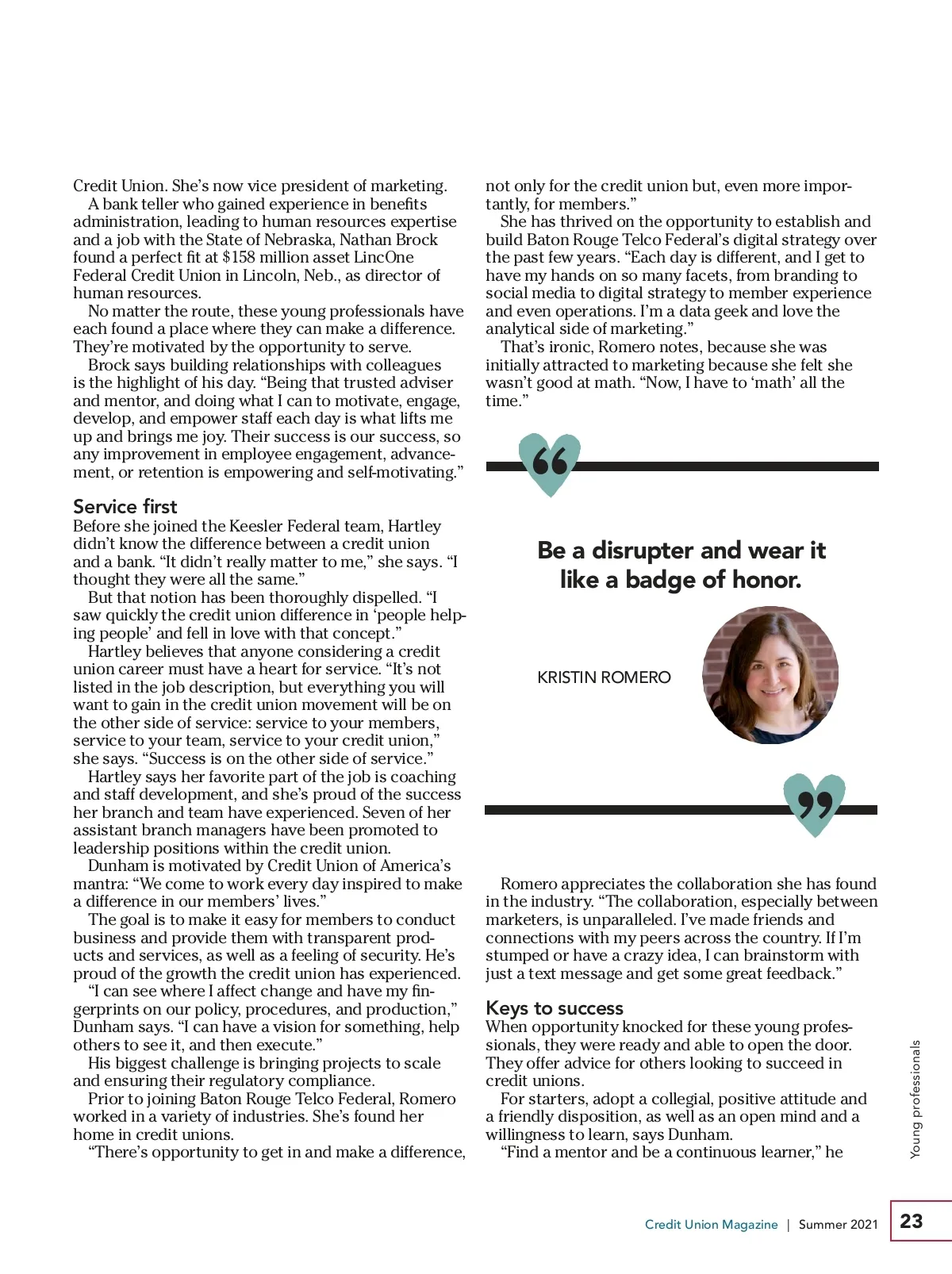 Credit Union. She's now vice president of marketing.

A bank teller who gained experience in benefits administration, leading to human resources expertise and a job with the State of Nebraska, Nathan Brock found a perfect fit at $158 million asset LincOne Federal Credit Union in Lincoln, Neb., as director of human resources.

No matter the route, these young professionals have each found a place where they can make a difference. They're motivated by the opportunity to serve.

Brock says building relationships with colleagues is the highlight of his day. "Being that trusted adviser and mentor, and doing what I can to motivate, engage, develop, and empower staff each day is what lifts me up and brings me joy. Their success is our success, so any improvement in employee engagement, advancement, or retention is empowering and self-motivating."

Service first

Before she joined the Keesler Federal team, Hartley didn't know the difference between a credit union and a bank. "It didn't really matter to me," she says. "I thought they were all the same."

But that notion has been thoroughly dispelled. "I saw quickly the credit union difference in 'people helping people' and fell in love with that concept."

Hartley believes that anyone considering a credit union career must have a heart for service. "It's not listed in the job description, but everything you will want to gain in the credit union movement will be on the other side of service: service to your members, service to your team, service to your credit union," she says. "Success is on the other side of service."

Hartley says her favorite part of the job is coaching and staff development, and she's proud of the success her branch and team have experienced. Seven of her assistant branch managers have been promoted to leadership positions within the credit union.

Dunham is motivated by Credit Union of America's mantra: "We come to work every day inspired to make a difference in our members' lives."

The goal is to make it easy for members to conduct business and provide them with transparent products and services, as well as a feeling of security. He's proud of the growth the credit union has experienced.

"I can see where I affect change and have my fingerprints on our policy, procedures, and production," Dunham says. "I can have a vision for something, help others to see it, and then execute."

His biggest challenge is bringing projects to scale and ensuring their regulatory compliance.

Prior to joining Baton Rouge Telco Federal, Romero worked in a variety of industries. She's found her home in credit unions.

"There's opportunity to get in and make a difference, not only for the credit union but, even more importantly, for members."

She has thrived on the opportunity to establish and build Baton Rouge Telco Federal's digital strategy over the past few years. "Each day is different, and I get to have my hands on so many facets, from branding to social media to digital strategy to member experience and even operations. I'm a data geek and love the analytical side of marketing."

That's ironic, Romero notes, because she was initially attracted to marketing because she felt she wasn't good at math. "Now, I have to 'math' all the time."

Be a disrupter and wear it like a badge of honor.

KRISTIN ROMERO

Romero appreciates the collaboration she has found in the industry. "The collaboration, especially between marketers, is unparalleled. I've made friends and connections with my peers across the country. If I'm stumped or have a crazy idea, I can brainstorm with just a text message and get some great feedback."

Keys to success

When opportunity knocked for these young professionals, they were ready and able to open the door. They offer advice for others looking to succeed in credit unions.

For starters, adopt a collegial, positive attitude and a friendly disposition, as well as an open mind and a willingness to learn, says Dunham.

"Find a mentor and be a continuous learner," he

Young professionals

Credit Union Magazine | Summer 2021 23